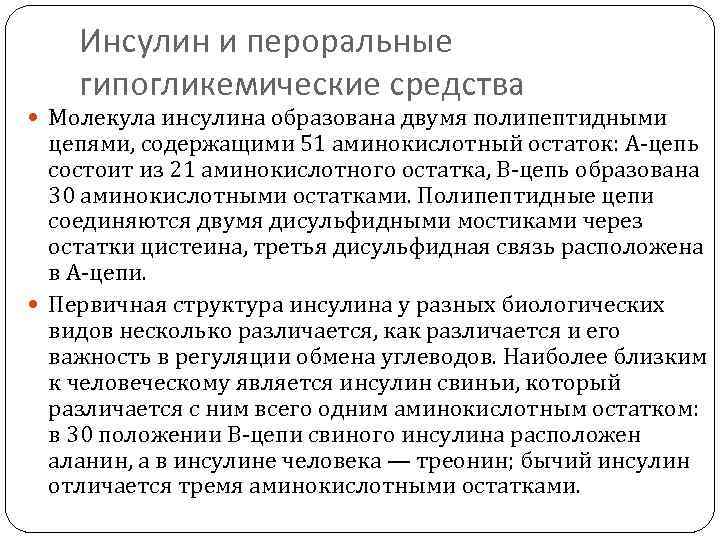 Инсулин и пероральные гипогликемические средства

Молекула инсулина образована двумя полипептидными цепями, содержащими 51 аминокислотный остаток: А-цепь состоит из 21 аминокислотного остатка, В-цепь образована 30 аминокислотными остатками. Полипептидные цепи соединяются двумя дисульфидными мостиками через остатки цистеина, третья дисульфидная связь расположена в А-цепи.

Первичная структура инсулина у разных биологических видов несколько различается, как различается и его важность в регуляции обмена углеводов. Наиболее близким к человеческому является инсулин свиньи, который различается с ним всего одним аминокислотным остатком: в 30 положении В-цепи свиного инсулина расположен аланин, а в инсулине человека — треонин; бычий инсулин отличается тремя аминокислотными остатками.